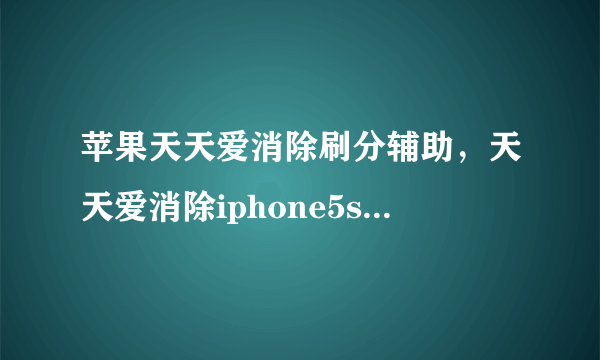 苹果天天爱消除刷分辅助，天天爱消除iphone5s...